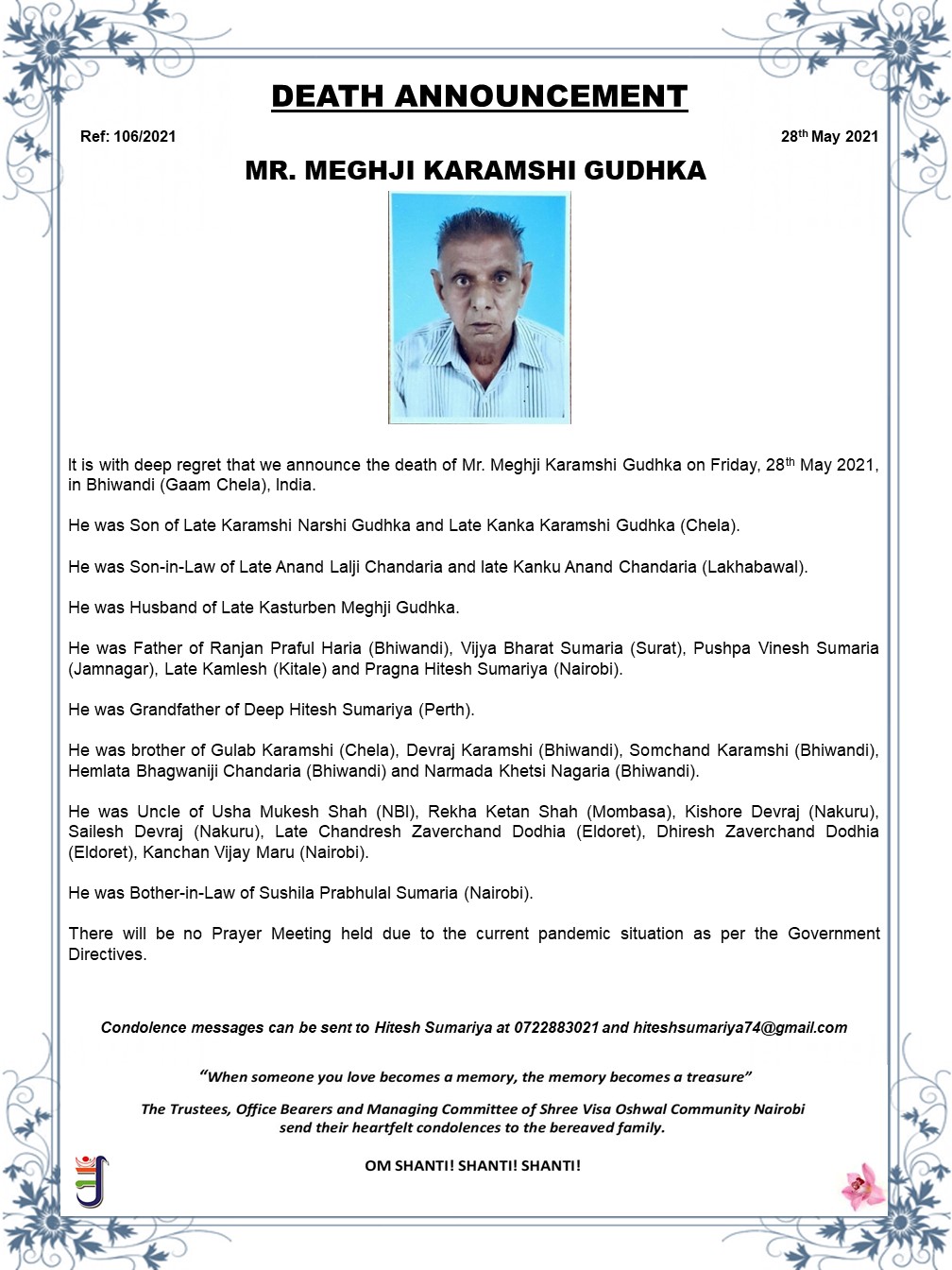 DEATH ANNOUNCEMENT

Ref: 106/2021

28$^{th}$ May 2021

MR. MEGHJI KARAMSHI GUDHKA

It is with deep regret that we announce the death of Mr. Meghji Karamshi Gudhka on Friday, 28$^{th}$ May 2021, in Bhiwandi (Gaam Chela), India.

He was Son of Late Karamshi Narshi Gudhka and Late Kanka Karamshi Gudhka (Chela).

He was Son-in-Law of Late Anand Lalji Chandaria and late Kanku Anand Chandaria (Lakhabawal).

He was Husband of Late Kasturben Meghji Gudhka.

He was Father of Ranjan Praful Haria (Bhiwandi), Vijya Bharat Sumaria (Surat), Pushpa Vinesh Sumaria (Jamnagar), Late Kamlesh (Kitale) and Pragna Hitesh Sumariya (Nairobi).

He was Grandfather of Deep Hitesh Sumariya (Perth).

He was brother of Gulab Karamshi (Chela), Devraj Karamshi (Bhiwandi), Somchand Karamshi (Bhiwandi), Hemlata Bhagwaniji Chandaria (Bhiwandi) and Narmada Khetsi Nagaria (Bhiwandi).

He was Uncle of Usha Mukesh Shah (NBI), Rekha Ketan Shah (Mombasa), Kishore Devraj (Nakuru), Sailesh Devraj (Nakuru), Late Chandresh Zaverchand Dodhia (Eldoret), Dhiresh Zaverchand Dodhia (Eldoret), Kanchan Vijay Maru (Nairobi).

He was Bother-in-Law of Sushila Prabhulal Sumaria (Nairobi).

There will be no Prayer Meeting held due to the current pandemic situation as per the Government Directives.

Condolence messages can be sent to Hitesh Sumariya at 0722883021 and hiteshsumariya74@gmail.com

"When someone you love becomes a memory, the memory becomes a treasure"

The Trustees, Office Bearers and Managing Committee of Shree Visa Oshwal Community Nairobi send their heartfelt condolences to the bereaved family.

OM SHANTI! SHANTI! SHANTI!